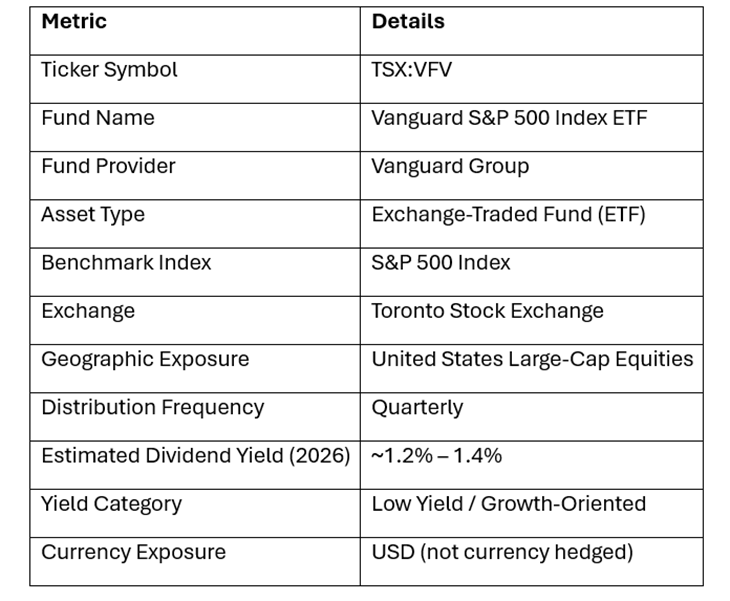 | Metric | Details |
|---|---|
| Ticker Symbol | TSX:VFV |
| Fund Name | Vanguard S&P 500 Index ETF |
| Fund Provider | Vanguard Group |
| Asset Type | Exchange-Traded Fund (ETF) |
| Benchmark Index | S&P 500 Index |
| Exchange | Toronto Stock Exchange |
| Geographic Exposure | United States Large-Cap Equities |
| Distribution Frequency | Quarterly |
| Estimated Dividend Yield (2026) | ~1.2% – 1.4% |
| Yield Category | Low Yield / Growth-Oriented |
| Currency Exposure | USD (not currency hedged) |